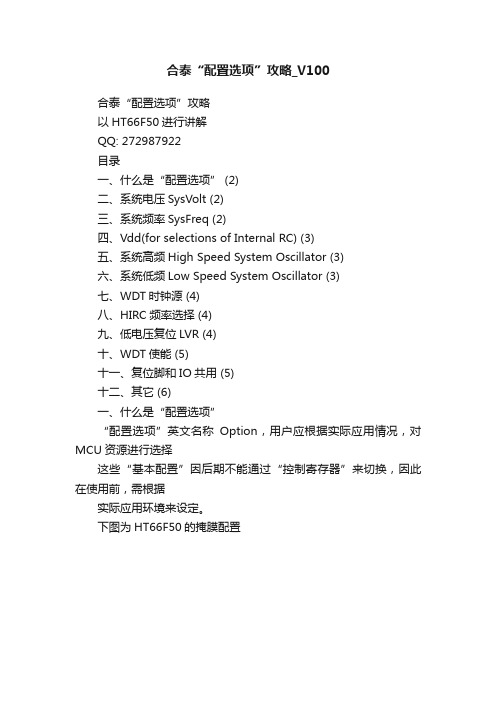 合泰“配置选项”攻略_V100

合泰“配置选项”攻略

以 HT66F50 进行讲解

QQ: 272987922

目录

一、什么是“配置选项” (2)

二、系统电压 SysVolt (2)

三、系统频率 SysFreq (2)

四、Vdd(for selections of Internal RC) (3)

五、系统高频 High Speed System Oscillator (3)

六、系统低频 Low Speed System Oscillator (3)

七、WDT 时钟源 (4)

八、HIRC 频率选择 (4)

九、低电压复位 LVR (4)

十、WDT 使能 (5)

十一、复位脚和 IO 共用 (5)

十二、其它 (6)

一、什么是“配置选项”

“配置选项”英文名称 Option，用户应根据实际应用情况，对 MCU 资源进行选择

这些“基本配置”因后期不能通过“控制寄存器”来切换，因此在使用前，需根据

实际应用环境来设定。

下图为 HT66F50 的掩膜配置